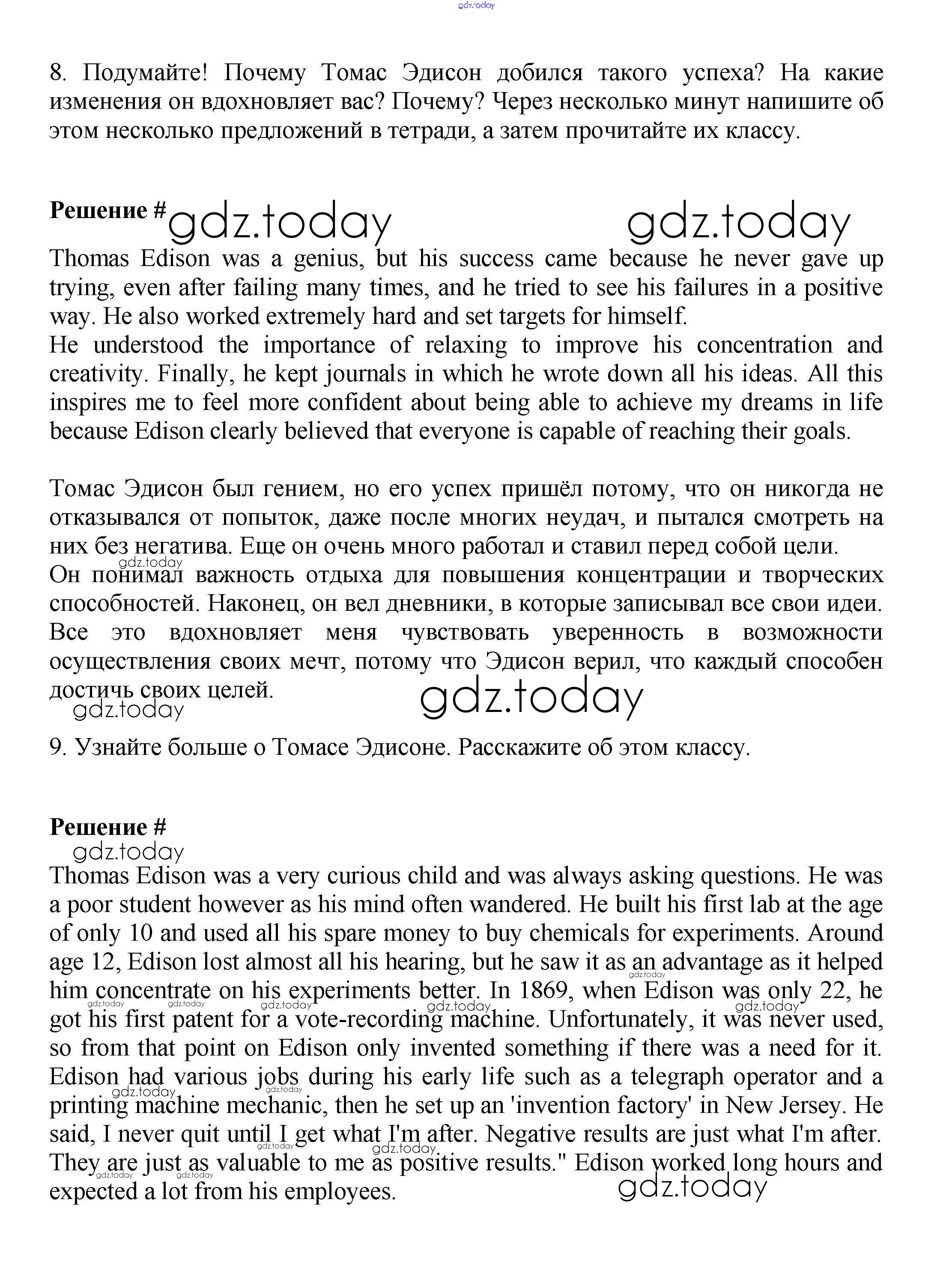 gdz.today

8. Подумайте! Почему Томас Эдисон добился такого успеха? На какие изменения он вдохновляет вас? Почему? Через несколько минут напишите об этом несколько предложений в тетради, а затем прочитайте их классу.

Решение # gdz.today gdz.today

Thomas Edison was a genius, but his success came because he never gave up trying, even after failing many times, and he tried to see his failures in a positive way. He also worked extremely hard and set targets for himself.
He understood the importance of relaxing to improve his concentration and creativity. Finally, he kept journals in which he wrote down all his ideas. All this inspires me to feel more confident about being able to achieve my dreams in life because Edison clearly believed that everyone is capable of reaching their goals.

Томас Эдисон был гением, но его успех пришёл потому, что он никогда не отказывался от попыток, даже после многих неудач, и пытался смотреть на них без негатива. Еще он очень много работал и ставил перед собой цели.
gdz.today
Он понимал важность отдыха для повышения концентрации и творческих способностей. Наконец, он вел дневники, в которые записывал все свои идеи. Все это вдохновляет меня чувствовать уверенность в возможности осуществления своих мечт, потому что Эдисон верил, что каждый способен достичь своих целей.
gdz.today gdz.today

9. Узнайте больше о Томасе Эдисоне. Расскажите об этом классу.

Решение #
gdz.today

Thomas Edison was a very curious child and was always asking questions. He was a poor student however as his mind often wandered. He built his first lab at the age of only 10 and used all his spare money to buy chemicals for experiments. Around age 12, Edison lost almost all his hearing, but he saw it as an advantage as it helped him concentrate on his experiments better. In 1869, when Edison was only 22, he got his first patent for a vote-recording machine. Unfortunately, it was never used, so from that point on Edison only invented something if there was a need for it. Edison had various jobs during his early life such as a telegraph operator and a printing machine mechanic, then he set up an 'invention factory' in New Jersey. He said, I never quit until I get what I'm after. Negative results are just what I'm after. They are just as valuable to me as positive results." Edison worked long hours and expected a lot from his employees.
gdz.today